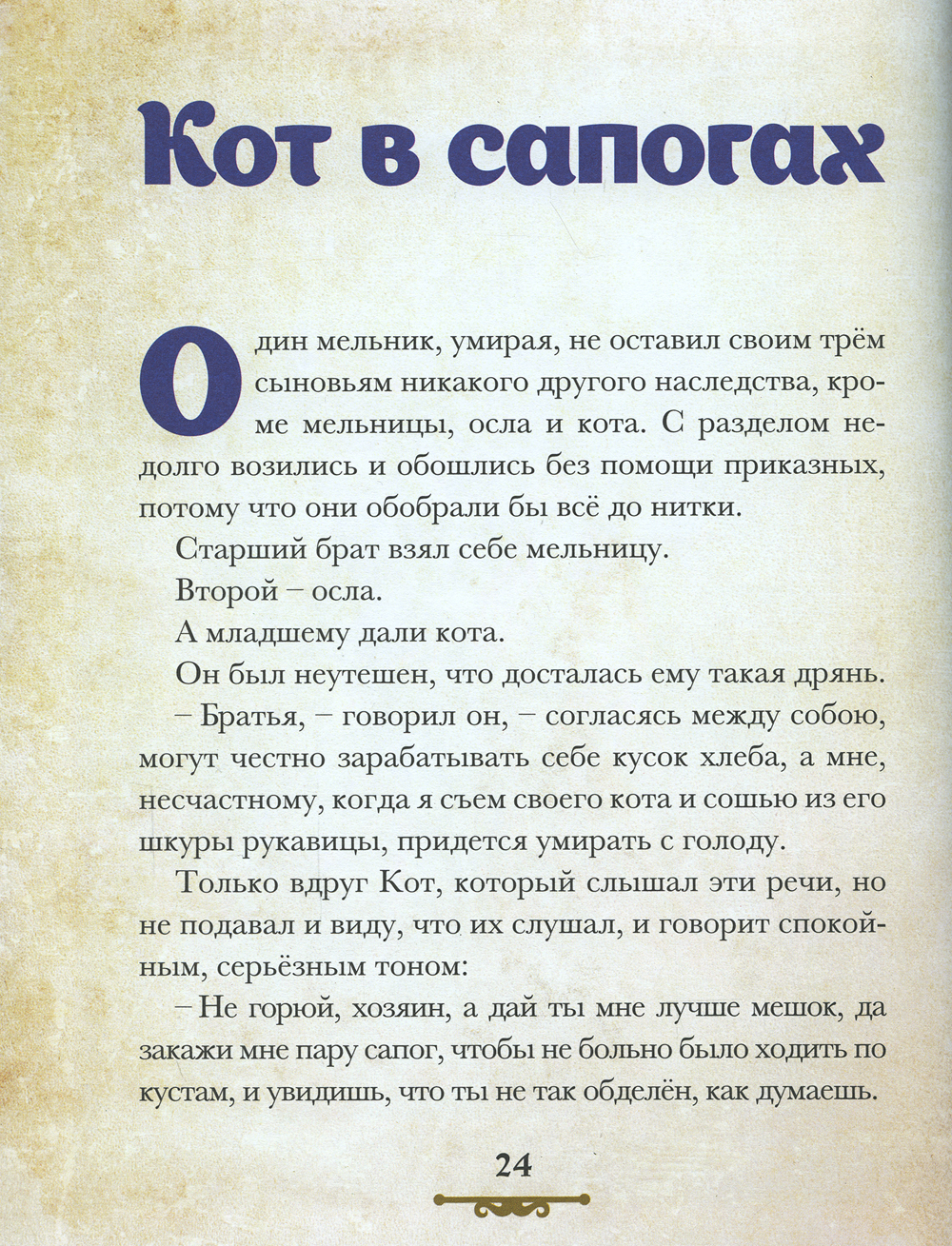 Кот в сапогах

Один мельник, умирая, не оставил своим трём сыновьям никакого другого наследства, кроме мельницы, осла и кота. С разделом недолго возились и обошлись без помощи приказных, потому что они обобрали бы всё до нитки.

Старший брат взял себе мельницу.

Второй – осла.

А младшему дали кота.

Он был неутешен, что досталась ему такая дрянь.

– Братья, – говорил он, – согласясь между собою, могут честно зарабатывать себе кусок хлеба, а мне, несчастному, когда я съем своего кота и сошью из его шкуры рукавицы, придется умирать с голоду.

Только вдруг Кот, который слышал эти речи, но не подавал и виду, что их слушал, и говорит спокойным, серьёзным тоном:

– Не горюй, хозяин, а дай ты мне лучше мешок, да закажи мне пару сапог, чтобы не больно было ходить по кустам, и увидишь, что ты не так обделён, как думаешь.

24